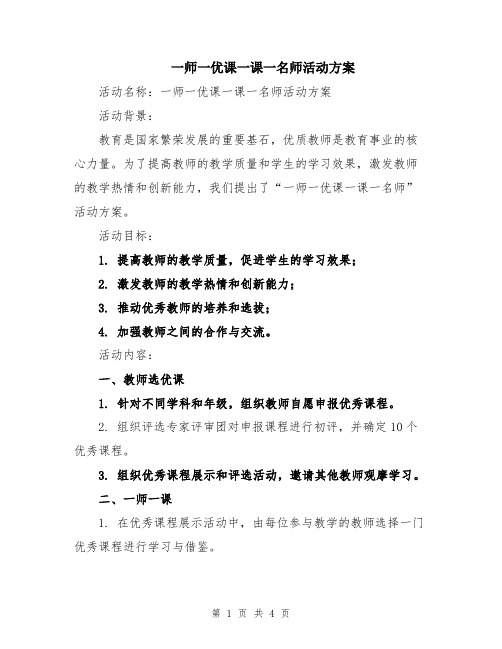 一师一优课一课一名师活动方案

活动名称：一师一优课一课一名师活动方案

活动背景：

教育是国家繁荣发展的重要基石，优质教师是教育事业的核心力量。为了提高教师的教学质量和学生的学习效果，激发教师的教学热情和创新能力，我们提出了“一师一优课一课一名师”活动方案。

活动目标：

1. 提高教师的教学质量，促进学生的学习效果；

2. 激发教师的教学热情和创新能力；

3. 推动优秀教师的培养和选拔；

4. 加强教师之间的合作与交流。

活动内容：

一、教师选优课

1. 针对不同学科和年级，组织教师自愿申报优秀课程。

2. 组织评选专家评审团对申报课程进行初评，并确定10个优秀课程。

3. 组织优秀课程展示和评选活动，邀请其他教师观摩学习。

二、一师一课

1. 在优秀课程展示活动中，由每位参与教学的教师选择一门优秀课程进行学习与借鉴。

第 1 页 共 4 页